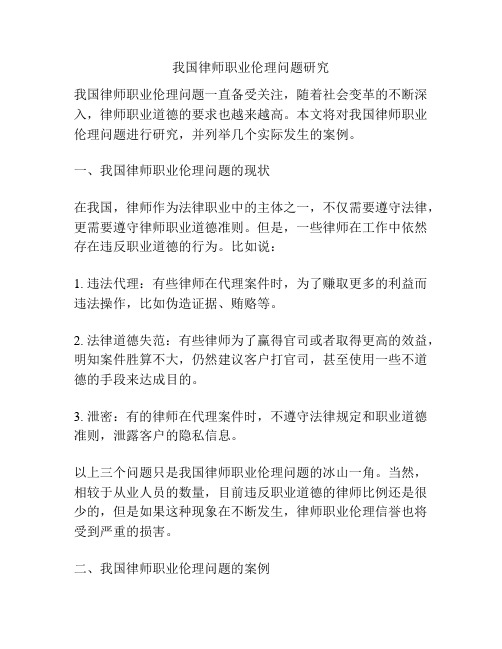 我国律师职业伦理问题研究

我国律师职业伦理问题一直备受关注，随着社会变革的不断深入，律师职业道德的要求也越来越高。本文将对我国律师职业伦理问题进行研究，并列举几个实际发生的案例。

一、我国律师职业伦理问题的现状

在我国，律师作为法律职业中的主体之一，不仅需要遵守法律，更需要遵守律师职业道德准则。但是，一些律师在工作中依然存在违反职业道德的行为。比如说：

1. 违法代理：有些律师在代理案件时，为了赚取更多的利益而违法操作，比如伪造证据、贿赂等。

2. 法律道德失范：有些律师为了赢得官司或者取得更高的效益，明知案件胜算不大，仍然建议客户打官司，甚至使用一些不道德的手段来达成目的。

3. 泄密：有的律师在代理案件时，不遵守法律规定和职业道德准则，泄露客户的隐私信息。

以上三个问题只是我国律师职业伦理问题的冰山一角。当然，相较于从业人员的数量，目前违反职业道德的律师比例还是很少的，但是如果这种现象在不断发生，律师职业伦理信誉也将受到严重的损害。

二、我国律师职业伦理问题的案例